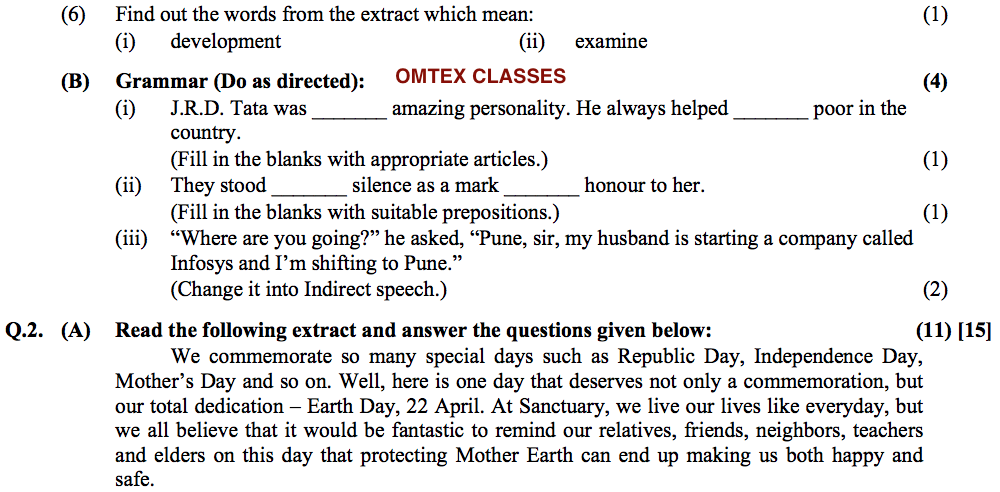 (6) Find out the words from the extract which mean: (1)
(i) development (ii) examine

(B) Grammar (Do as directed): OMTEX CLASSES (4)
(i) J.R.D. Tata was _______ amazing personality. He always helped _______ poor in the country.
(Fill in the blanks with appropriate articles.) (1)
(ii) They stood _______ silence as a mark _______ honour to her.
(Fill in the blanks with suitable prepositions.) (1)
(iii) “Where are you going?” he asked, “Pune, sir, my husband is starting a company called Infosys and I’m shifting to Pune.”
(Change it into Indirect speech.) (2)

Q.2. (A) Read the following extract and answer the questions given below: (11) [15]
We commemorate so many special days such as Republic Day, Independence Day, Mother’s Day and so on. Well, here is one day that deserves not only a commemoration, but our total dedication – Earth Day, 22 April. At Sanctuary, we live our lives like everyday, but we all believe that it would be fantastic to remind our relatives, friends, neighbors, teachers and elders on this day that protecting Mother Earth can end up making us both happy and safe.